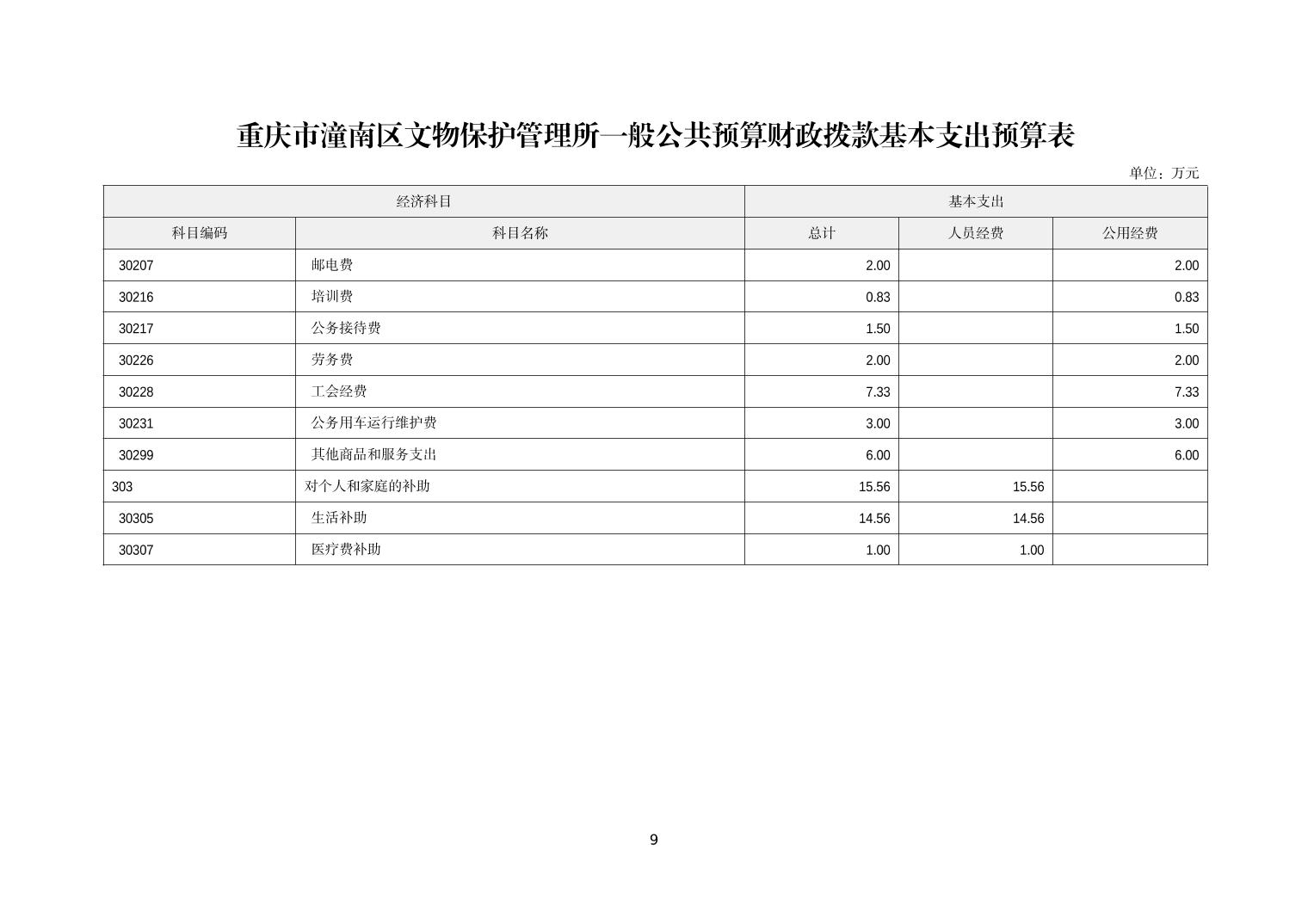 重庆市潼南区文物保护管理所一般公共预算财政拨款基本支出预算表

单位：万元

| 经济科目 | | 基本支出 | | |
|---|---|---|---|---|
| 科目编码 | 科目名称 | 总计 | 人员经费 | 公用经费 |
| 30207 | 邮电费 | 2.00 | | 2.00 |
| 30216 | 培训费 | 0.83 | | 0.83 |
| 30217 | 公务接待费 | 1.50 | | 1.50 |
| 30226 | 劳务费 | 2.00 | | 2.00 |
| 30228 | 工会经费 | 7.33 | | 7.33 |
| 30231 | 公务用车运行维护费 | 3.00 | | 3.00 |
| 30299 | 其他商品和服务支出 | 6.00 | | 6.00 |
| 303 | 对个人和家庭的补助 | 15.56 | 15.56 | |
| 30305 | 生活补助 | 14.56 | 14.56 | |
| 30307 | 医疗费补助 | 1.00 | 1.00 | |

9